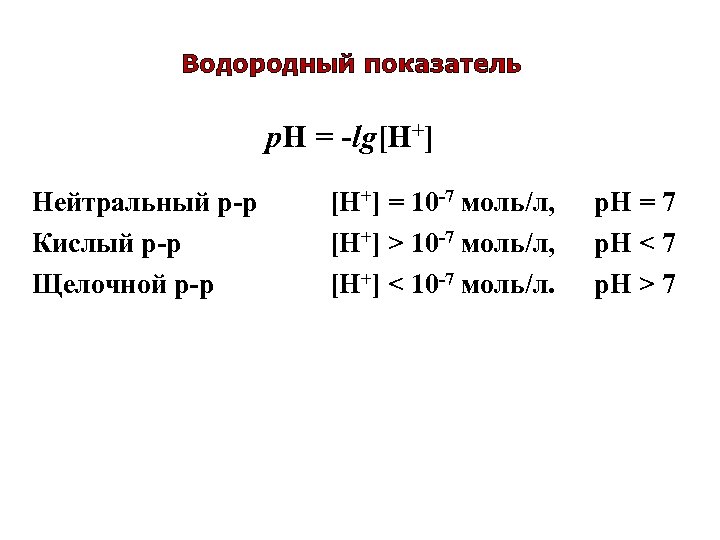 Водородный показатель

$pH = -lg[H^+]$

Нейтральный р-р $[H^+] = 10^{-7}$ моль/л, $pH = 7$
Кислый р-р $[H^+] > 10^{-7}$ моль/л, $pH < 7$
Щелочной р-р $[H^+] < 10^{-7}$ моль/л. $pH > 7$